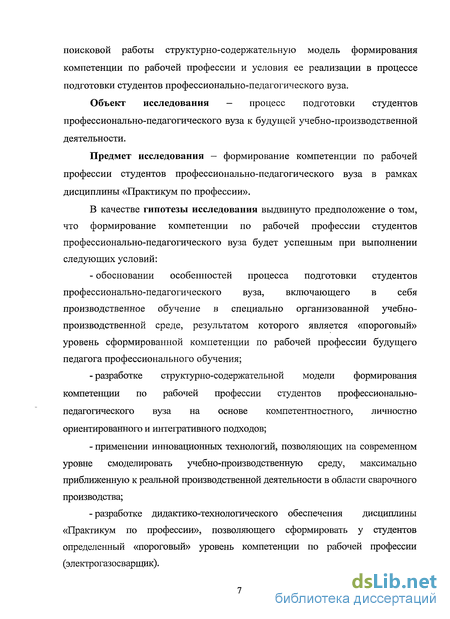 поисковой работы структурно-содержательную модель формирования компетенции по рабочей профессии и условия ее реализации в процессе подготовки студентов профессионально-педагогического вуза.

Объект исследования – процесс подготовки студентов профессионально-педагогического вуза к будущей учебно-производственной деятельности.

Предмет исследования – формирование компетенции по рабочей профессии студентов профессионально-педагогического вуза в рамках дисциплины «Практикум по профессии».

В качестве гипотезы исследования выдвинуто предположение о том, что формирование компетенции по рабочей профессии студентов профессионально-педагогического вуза будет успешным при выполнении следующих условий:

- обосновании особенностей процесса подготовки студентов профессионально-педагогического вуза, включающего в себя производственное обучение в специально организованной учебно-производственной среде, результатом которого является «пороговый» уровень сформированной компетенции по рабочей профессии будущего педагога профессионального обучения;

- разработке структурно-содержательной модели формирования компетенции по рабочей профессии студентов профессионально-педагогического вуза на основе компетентностного, личностно ориентированного и интегративного подходов;

- применении инновационных технологий, позволяющих на современном уровне смоделировать учебно-производственную среду, максимально приближенную к реальной производственной деятельности в области сварочного производства;

- разработке дидактико-технологического обеспечения дисциплины «Практикум по профессии», позволяющего сформировать у студентов определенный «пороговый» уровень компетенции по рабочей профессии (электрогазосварщик).

7

dsLib.net
библиотека диссертаций